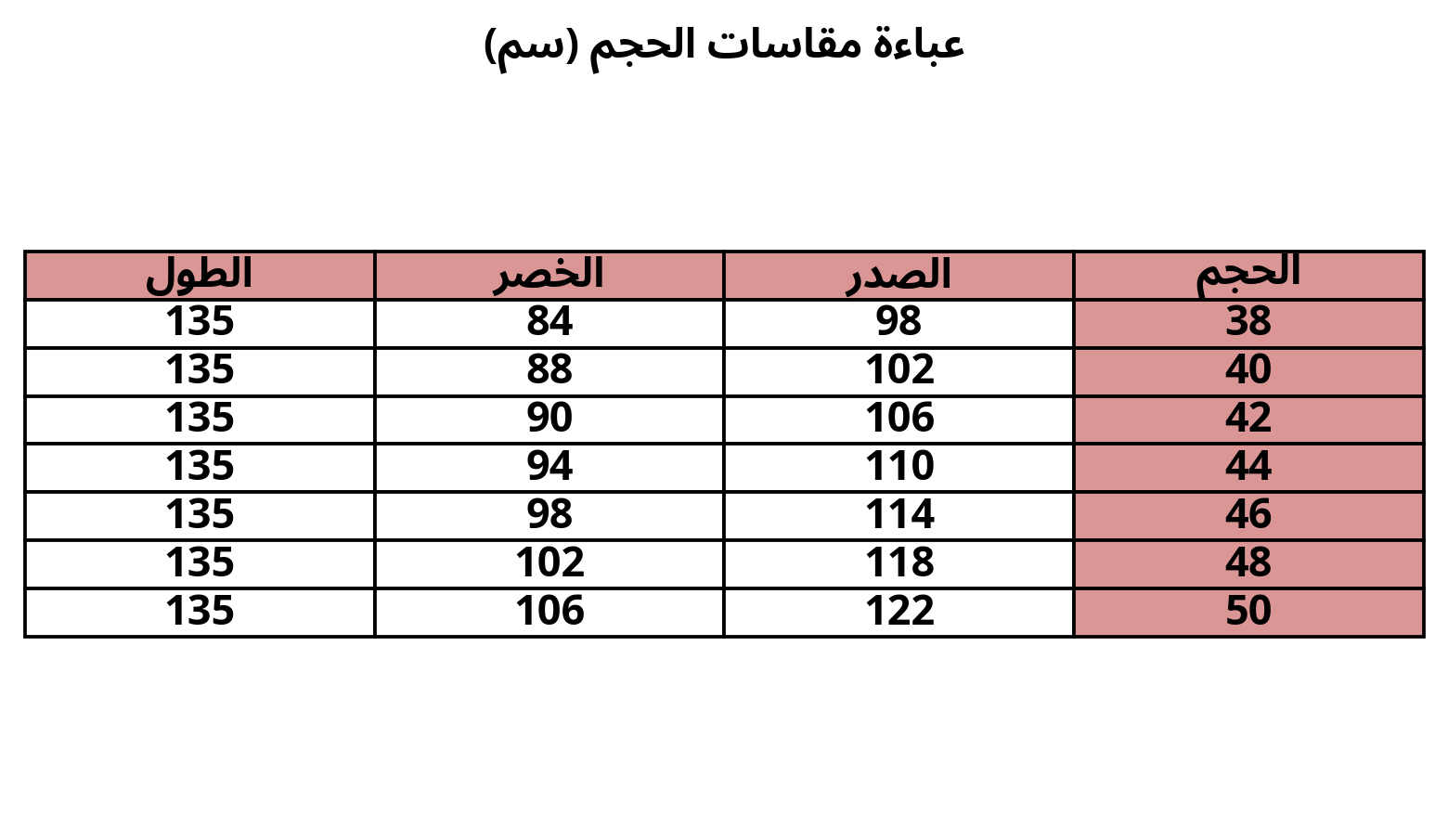 عباءة مقاسات الحجم (سم)

| الحجم | الصدر | الخصر | الطول |
|---|---|---|---|
| 38 | 98 | 84 | 135 |
| 40 | 102 | 88 | 135 |
| 42 | 106 | 90 | 135 |
| 44 | 110 | 94 | 135 |
| 46 | 114 | 98 | 135 |
| 48 | 118 | 102 | 135 |
| 50 | 122 | 106 | 135 |